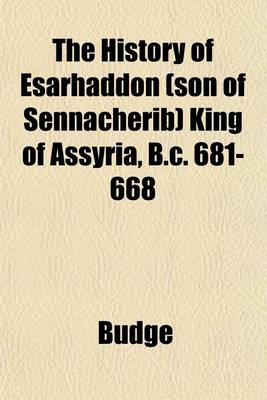 The History of Esarhaddon (son of Sennacherib) King of Assyria, B.c. 681-668

Budge